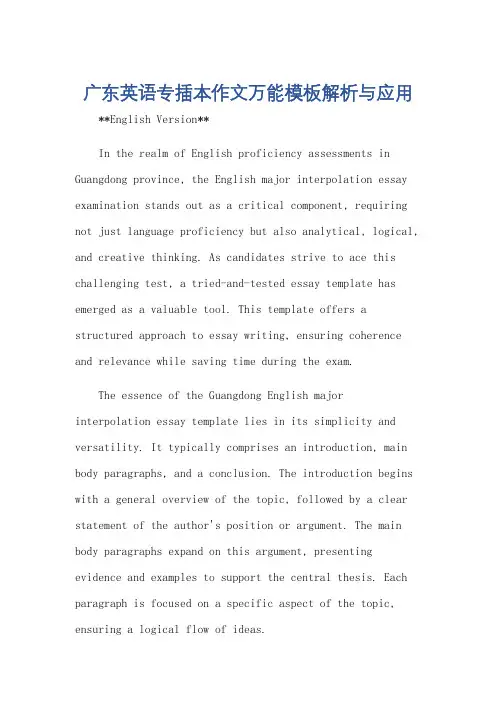 广东英语专插本作文万能模板解析与应用

**English Version**

In the realm of English proficiency assessments in Guangdong province, the English major interpolation essay examination stands out as a critical component, requiring not just language proficiency but also analytical, logical, and creative thinking. As candidates strive to ace this challenging test, a tried-and-tested essay template has emerged as a valuable tool. This template offers a structured approach to essay writing, ensuring coherence and relevance while saving time during the exam.

The essence of the Guangdong English major interpolation essay template lies in its simplicity and versatility. It typically comprises an introduction, main body paragraphs, and a conclusion. The introduction begins with a general overview of the topic, followed by a clear statement of the author's position or argument. The main body paragraphs expand on this argument, presenting evidence and examples to support the central thesis. Each paragraph is focused on a specific aspect of the topic, ensuring a logical flow of ideas.